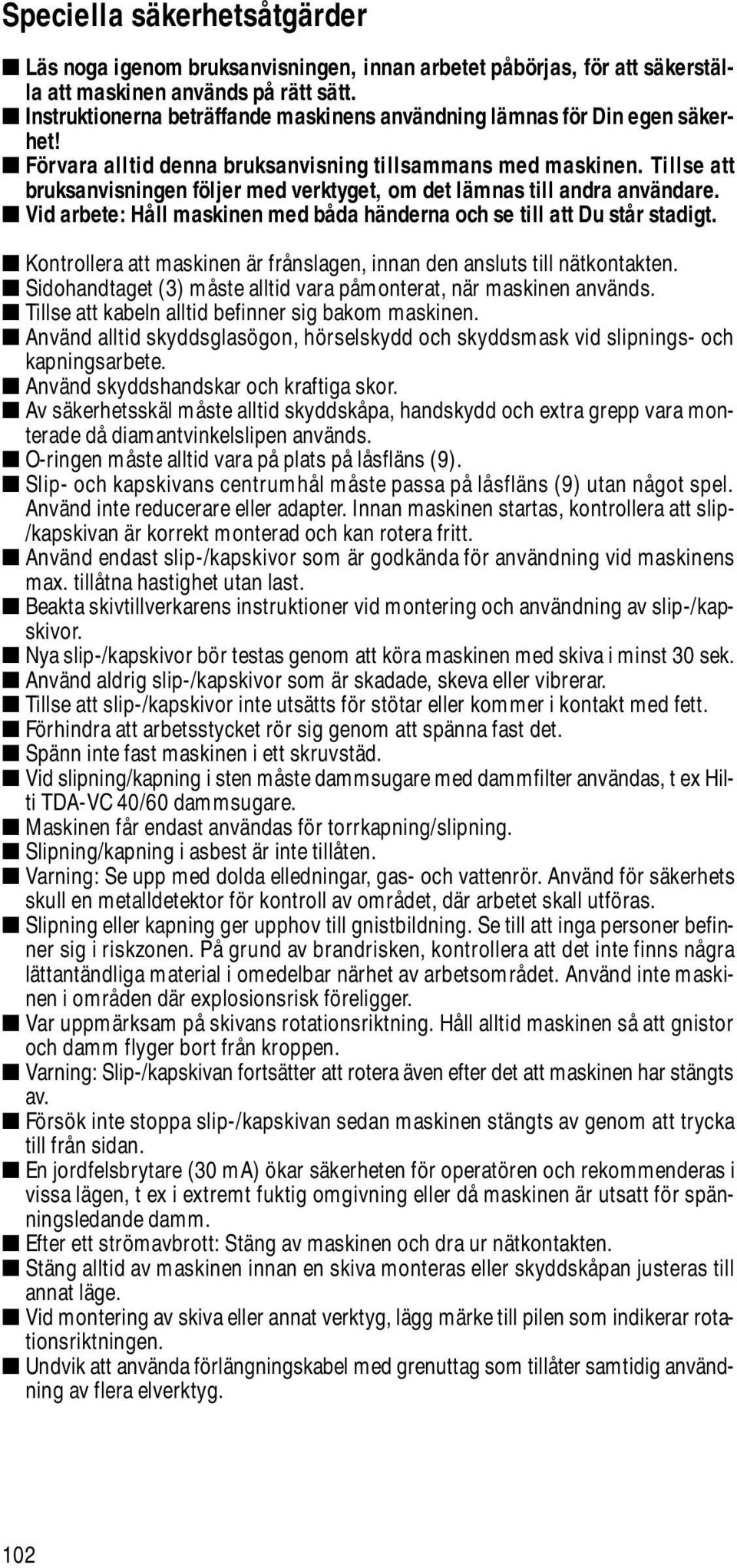 Speciella säkerhetsåtgärder

■ Läs noga igenom bruksanvisningen, innan arbetet påbörjas, för att säkerställa att maskinen används på rätt sätt.
■ Instruktionerna beträffande maskinens användning lämnas för Din egen säkerhet!
■ Förvara alltid denna bruksanvisning tillsammans med maskinen. Tillse att bruksanvisningen följer med verktyget, om det lämnas till andra användare.
■ Vid arbete: Håll maskinen med båda händerna och se till att Du står stadigt.

■ Kontrollera att maskinen är frånslagen, innan den ansluts till nätkontakten.
■ Sidohandtaget (3) måste alltid vara påmonterat, när maskinen används.
■ Tillse att kabeln alltid befinner sig bakom maskinen.
■ Använd alltid skyddsglasögon, hörselskydd och skyddsmask vid slipnings- och kapningsarbete.
■ Använd skyddshandskar och kraftiga skor.
■ Av säkerhetsskäl måste alltid skyddskåpa, handskydd och extra grepp vara monterade då diamantvinkelslipen används.
■ O-ringen måste alltid vara på plats på låsfläns (9).
■ Slip- och kapskivans centrumhål måste passa på låsfläns (9) utan något spel. Använd inte reducerare eller adapter. Innan maskinen startas, kontrollera att slip-/kapskivan är korrekt monterad och kan rotera fritt.
■ Använd endast slip-/kapskivor som är godkända för användning vid maskinens max. tillåtna hastighet utan last.
■ Beakta skivtillverkarens instruktioner vid montering och användning av slip-/kapskivor.
■ Nya slip-/kapskivor bör testas genom att köra maskinen med skiva i minst 30 sek.
■ Använd aldrig slip-/kapskivor som är skadade, skeva eller vibrerar.
■ Tillse att slip-/kapskivor inte utsätts för stötar eller kommer i kontakt med fett.
■ Förhindra att arbetsstycket rör sig genom att spänna fast det.
■ Spänn inte fast maskinen i ett skruvstäd.
■ Vid slipning/kapning i sten måste dammsugare med dammfilter användas, t ex Hilti TDA-VC 40/60 dammsugare.
■ Maskinen får endast användas för torrkapning/slipning.
■ Slipning/kapning i asbest är inte tillåten.
■ Varning: Se upp med dolda elledningar, gas- och vattenrör. Använd för säkerhets skull en metalldetektor för kontroll av området, där arbetet skall utföras.
■ Slipning eller kapning ger upphov till gnistbildning. Se till att inga personer befinner sig i riskzonen. På grund av brandrisken, kontrollera att det inte finns några lättantändliga material i omedelbar närhet av arbetsområdet. Använd inte maskinen i områden där explosionsrisk föreligger.
■ Var uppmärksam på skivans rotationsriktning. Håll alltid maskinen så att gnistor och damm flyger bort från kroppen.
■ Varning: Slip-/kapskivan fortsätter att rotera även efter det att maskinen har stängts av.
■ Försök inte stoppa slip-/kapskivan sedan maskinen stängts av genom att trycka till från sidan.
■ En jordfelsbrytare (30 mA) ökar säkerheten för operatören och rekommenderas i vissa lägen, t ex i extremt fuktig omgivning eller då maskinen är utsatt för spänningsledande damm.
■ Efter ett strömavbrott: Stäng av maskinen och dra ur nätkontakten.
■ Stäng alltid av maskinen innan en skiva monteras eller skyddskåpan justeras till annat läge.
■ Vid montering av skiva eller annat verktyg, lägg märke till pilen som indikerar rotationsriktningen.
■ Undvik att använda förlängningskabel med grenuttag som tillåter samtidig användning av flera elverktyg.

102